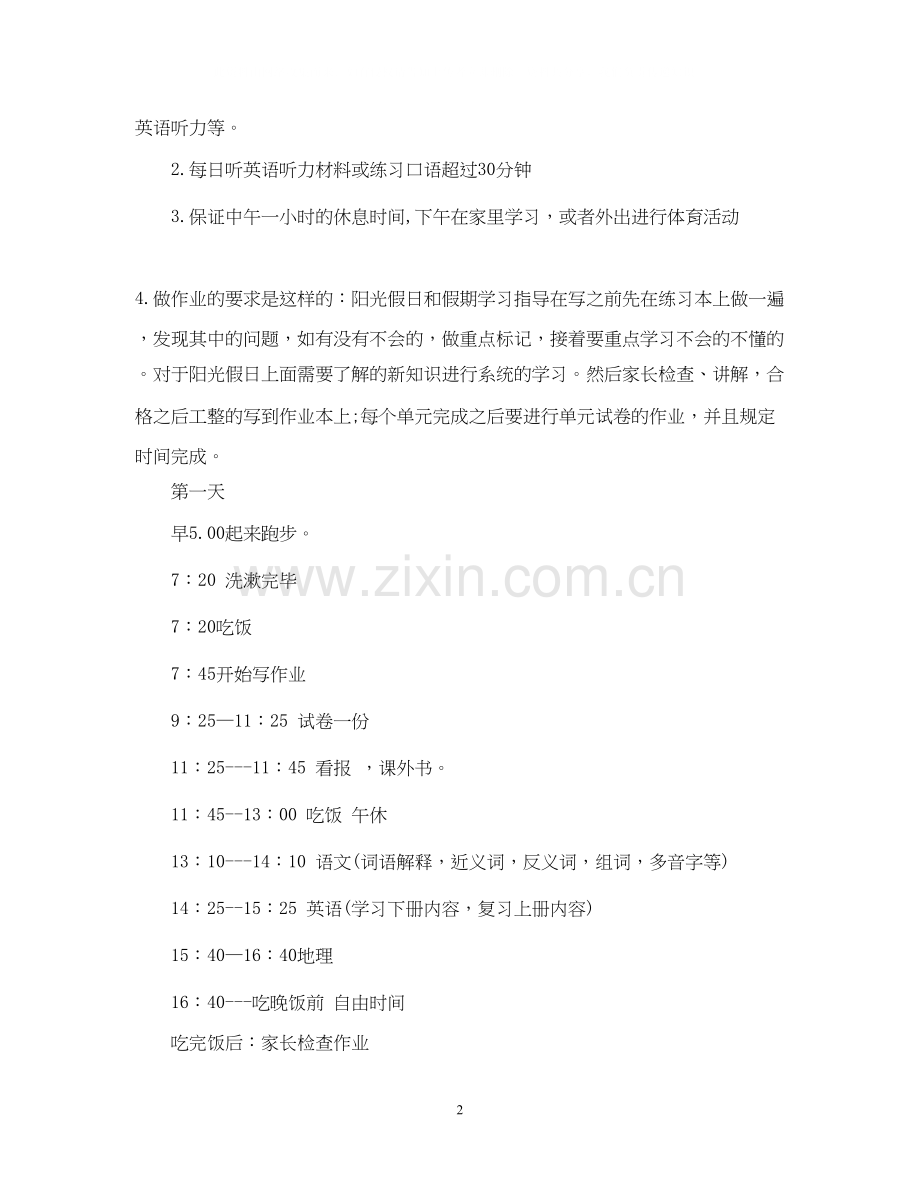 英语听力等。

2.每日听英语听力材料或练习口语超过30分钟

3.保证中午一小时的休息时间,下午在家里学习，或者外出进行体育活动

4.做作业的要求是这样的：阳光假日和假期学习指导在写之前先在练习本上做一遍，发现其中的问题，如有没有不会的，做重点标记，接着要重点学习不会的不懂的。对于阳光假日上面需要了解的新知识进行系统的学习。然后家长检查、讲解，合格之后工整的写到作业本上;每个单元完成之后要进行单元试卷的作业，并且规定时间完成。

第一天

早5.00起来跑步。

7：20 洗漱完毕

7：20吃饭

7：45开始写作业

9：25—11：25 试卷一份

11：25---11：45 看报 ，课外书。

11：45--13：00 吃饭 午休

13：10---14：10 语文(词语解释，近义词，反义词，组词，多音字等)

14：25--15：25 英语(学习下册内容，复习上册内容)

15：40—16：40地理

16：40---吃晚饭前 自由时间

吃完饭后：家长检查作业

www.zixin.com.cn

2